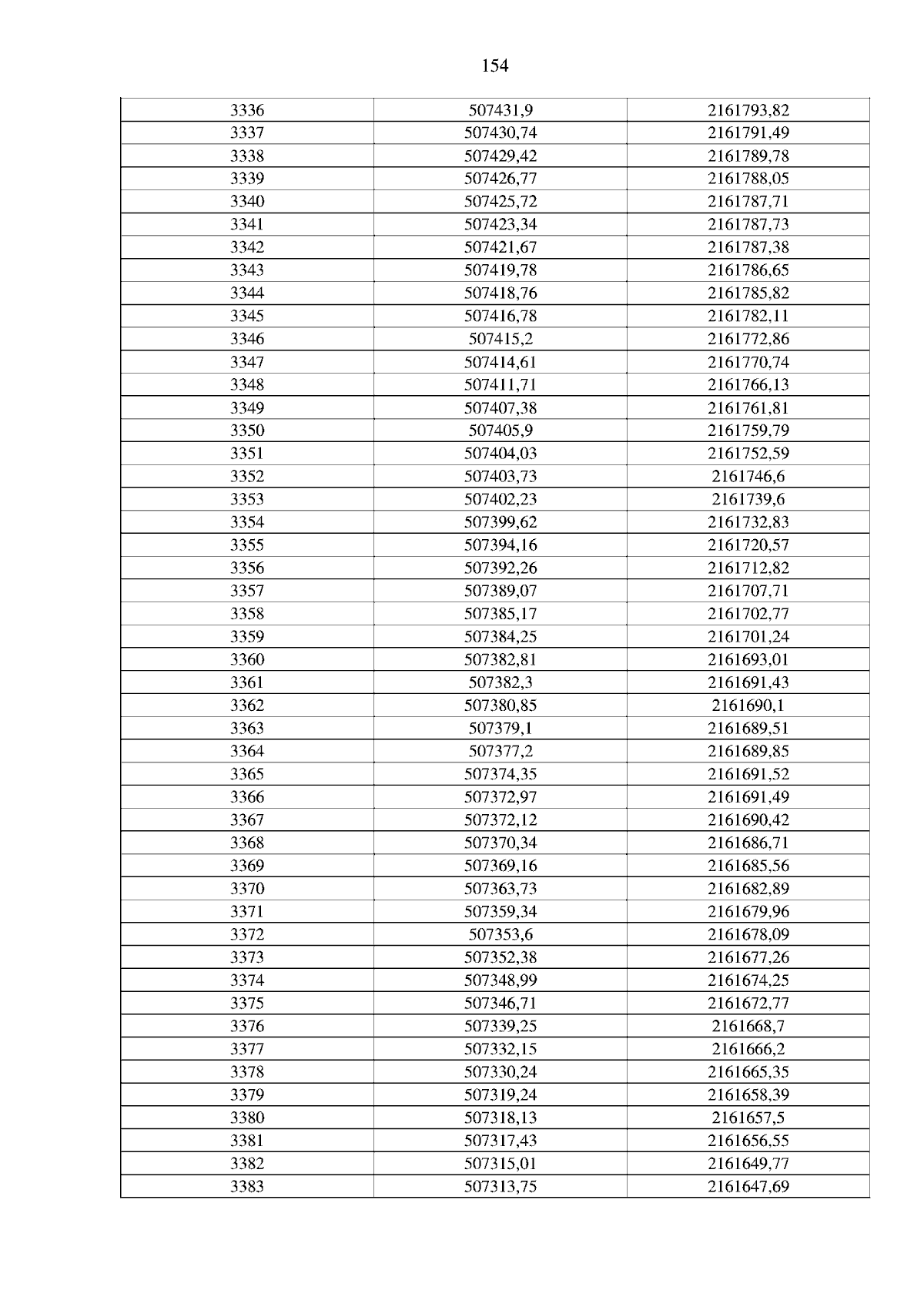 154

| 3336 | 507431,9 | 2161793,82 |
|---|---|---|
| 3337 | 507430,74 | 2161791,49 |
| 3338 | 507429,42 | 2161789,78 |
| 3339 | 507426,77 | 2161788,05 |
| 3340 | 507425,72 | 2161787,71 |
| 3341 | 507423,34 | 2161787,73 |
| 3342 | 507421,67 | 2161787,38 |
| 3343 | 507419,78 | 2161786,65 |
| 3344 | 507418,76 | 2161785,82 |
| 3345 | 507416,78 | 2161782,11 |
| 3346 | 507415,2 | 2161772,86 |
| 3347 | 507414,61 | 2161770,74 |
| 3348 | 507411,71 | 2161766,13 |
| 3349 | 507407,38 | 2161761,81 |
| 3350 | 507405,9 | 2161759,79 |
| 3351 | 507404,03 | 2161752,59 |
| 3352 | 507403,73 | 2161746,6 |
| 3353 | 507402,23 | 2161739,6 |
| 3354 | 507399,62 | 2161732,83 |
| 3355 | 507394,16 | 2161720,57 |
| 3356 | 507392,26 | 2161712,82 |
| 3357 | 507389,07 | 2161707,71 |
| 3358 | 507385,17 | 2161702,77 |
| 3359 | 507384,25 | 2161701,24 |
| 3360 | 507382,81 | 2161693,01 |
| 3361 | 507382,3 | 2161691,43 |
| 3362 | 507380,85 | 2161690,1 |
| 3363 | 507379,1 | 2161689,51 |
| 3364 | 507377,2 | 2161689,85 |
| 3365 | 507374,35 | 2161691,52 |
| 3366 | 507372,97 | 2161691,49 |
| 3367 | 507372,12 | 2161690,42 |
| 3368 | 507370,34 | 2161686,71 |
| 3369 | 507369,16 | 2161685,56 |
| 3370 | 507363,73 | 2161682,89 |
| 3371 | 507359,34 | 2161679,96 |
| 3372 | 507353,6 | 2161678,09 |
| 3373 | 507352,38 | 2161677,26 |
| 3374 | 507348,99 | 2161674,25 |
| 3375 | 507346,71 | 2161672,77 |
| 3376 | 507339,25 | 2161668,7 |
| 3377 | 507332,15 | 2161666,2 |
| 3378 | 507330,24 | 2161665,35 |
| 3379 | 507319,24 | 2161658,39 |
| 3380 | 507318,13 | 2161657,5 |
| 3381 | 507317,43 | 2161656,55 |
| 3382 | 507315,01 | 2161649,77 |
| 3383 | 507313,75 | 2161647,69 |